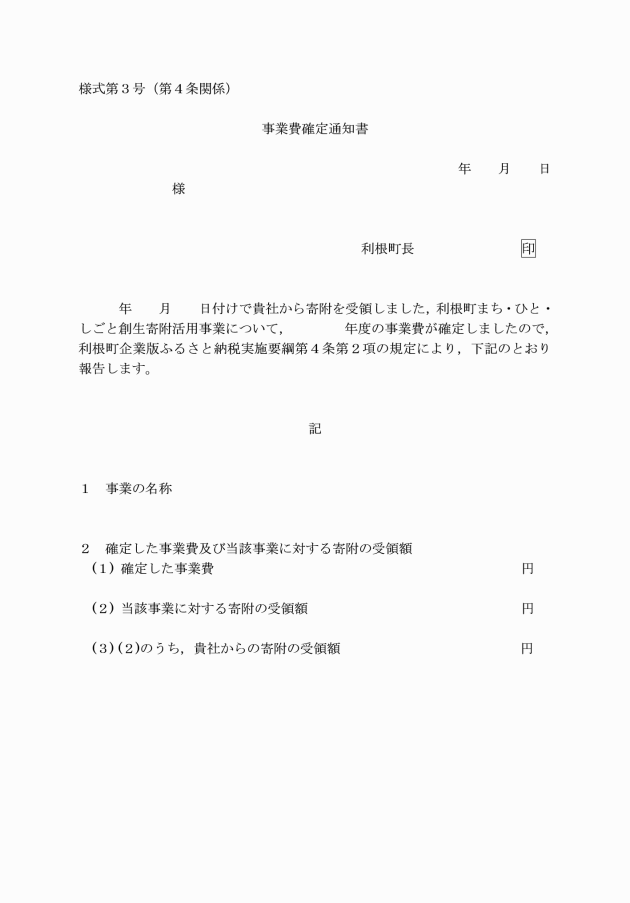 様式第３号（第４条関係）

事業費確定通知書

年　　月　　日

様

利根町長　　　　　　　印

年　　月　　日付けで貴社から寄附を受領しました，利根町まち・ひと・しごと創生寄附活用事業について，　　　　年度の事業費が確定しましたので，利根町企業版ふるさと納税実施要綱第４条第２項の規定により，下記のとおり報告します。

記

１　事業の名称

２　確定した事業費及び当該事業に対する寄附の受領額
（１）確定した事業費　　　　　　円

（２）当該事業に対する寄附の受領額　　　　　　円

（３）(2)のうち，貴社からの寄附の受領額　　　　　　円